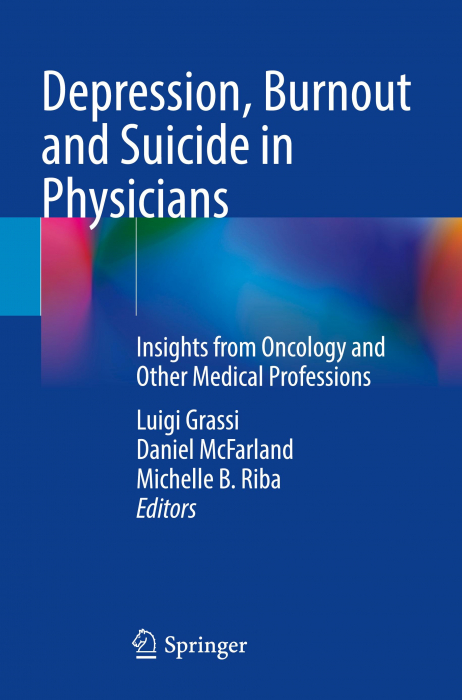 Depression, Burnout and Suicide in Physicians

Insights from Oncology and Other Medical Professions

Luigi Grassi
Daniel McFarland
Michelle B. Riba
Editors

Springer